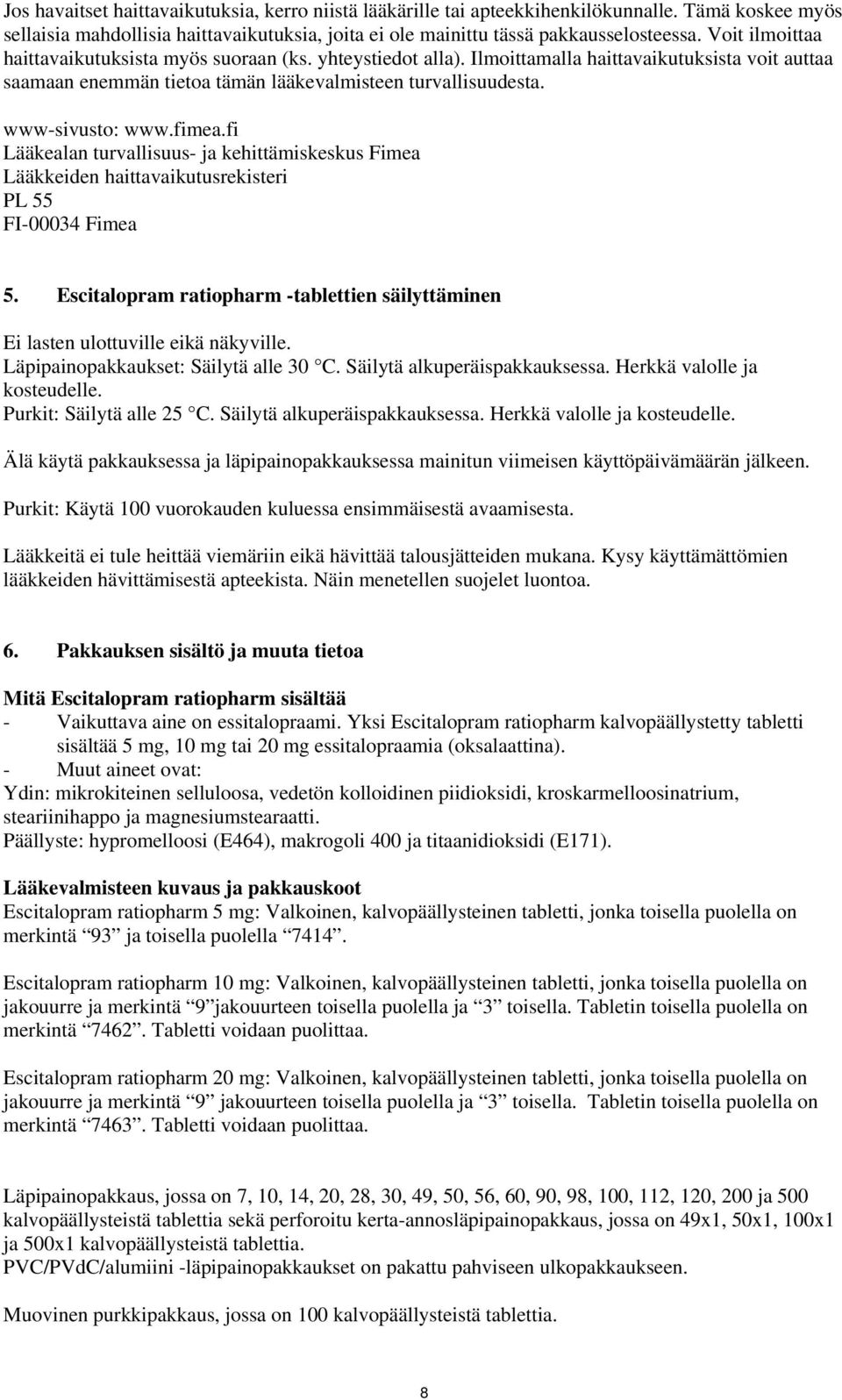 Jos havaitset haittavaikutuksia, kerro niistä lääkärille tai apteekkihenkilökunnalle. Tämä koskee myös sellaisia mahdollisia haittavaikutuksia, joita ei ole mainittu tässä pakkausselosteessa. Voit ilmoittaa haittavaikutuksista myös suoraan (ks. yhteystiedot alla). Ilmoittamalla haittavaikutuksista voit auttaa saamaan enemmän tietoa tämän lääkevalmisteen turvallisuudesta.

www-sivusto: www.fimea.fi
Lääkealan turvallisuus- ja kehittämiskeskus Fimea
Lääkkeiden haittavaikutusrekisteri
PL 55
FI-00034 Fimea

5. Escitalopram ratiopharm -tablettien säilyttäminen

Ei lasten ulottuville eikä näkyville.
Läpipainopakkaukset: Säilytä alle 30 °C. Säilytä alkuperäispakkauksessa. Herkkä valolle ja kosteudelle.
Purkit: Säilytä alle 25 °C. Säilytä alkuperäispakkauksessa. Herkkä valolle ja kosteudelle.

Älä käytä pakkauksessa ja läpipainopakkauksessa mainitun viimeisen käyttöpäivämäärän jälkeen.

Purkit: Käytä 100 vuorokauden kuluessa ensimmäisestä avaamisesta.

Lääkkeitä ei tule heittää viemäriin eikä hävittää talousjätteiden mukana. Kysy käyttämättömien lääkkeiden hävittämisestä apteekista. Näin menetellen suojelet luontoa.

6. Pakkauksen sisältö ja muuta tietoa

Mitä Escitalopram ratiopharm sisältää
- Vaikuttava aine on essitalopraami. Yksi Escitalopram ratiopharm kalvopäällystetty tabletti sisältää 5 mg, 10 mg tai 20 mg essitalopraamia (oksalaattina).
- Muut aineet ovat:
Ydin: mikrokiteinen selluloosa, vedetön kolloidinen piidioksidi, kroskarmelloosinatrium, steariinihappo ja magnesiumstearaatti.
Päällyste: hypromelloosi (E464), makrogoli 400 ja titaanidioksidi (E171).

Lääkevalmisteen kuvaus ja pakkauskoot
Escitalopram ratiopharm 5 mg: Valkoinen, kalvopäällysteinen tabletti, jonka toisella puolella on merkintä “93” ja toisella puolella “7414”.

Escitalopram ratiopharm 10 mg: Valkoinen, kalvopäällysteinen tabletti, jonka toisella puolella on jakouurre ja merkintä “9”jakouurteen toisella puolella ja “3” toisella. Tabletin toisella puolella on merkintä “7462”. Tabletti voidaan puolittaa.

Escitalopram ratiopharm 20 mg: Valkoinen, kalvopäällysteinen tabletti, jonka toisella puolella on jakouurre ja merkintä “9” jakouurteen toisella puolella ja “3” toisella. Tabletin toisella puolella on merkintä “7463”. Tabletti voidaan puolittaa.

Läpipainopakkaus, jossa on 7, 10, 14, 20, 28, 30, 49, 50, 56, 60, 90, 98, 100, 112, 120, 200 ja 500 kalvopäällysteistä tablettia sekä perforoitu kerta-annosläpipainopakkaus, jossa on 49x1, 50x1, 100x1 ja 500x1 kalvopäällysteistä tablettia.
PVC/PVdC/alumiini -läpipainopakkaukset on pakattu pahviseen ulkopakkaukseen.

Muovinen purkkipakkaus, jossa on 100 kalvopäällysteistä tablettia.

8